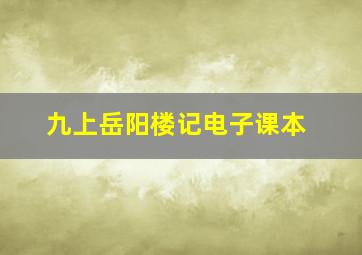 九上岳阳楼记电子课本